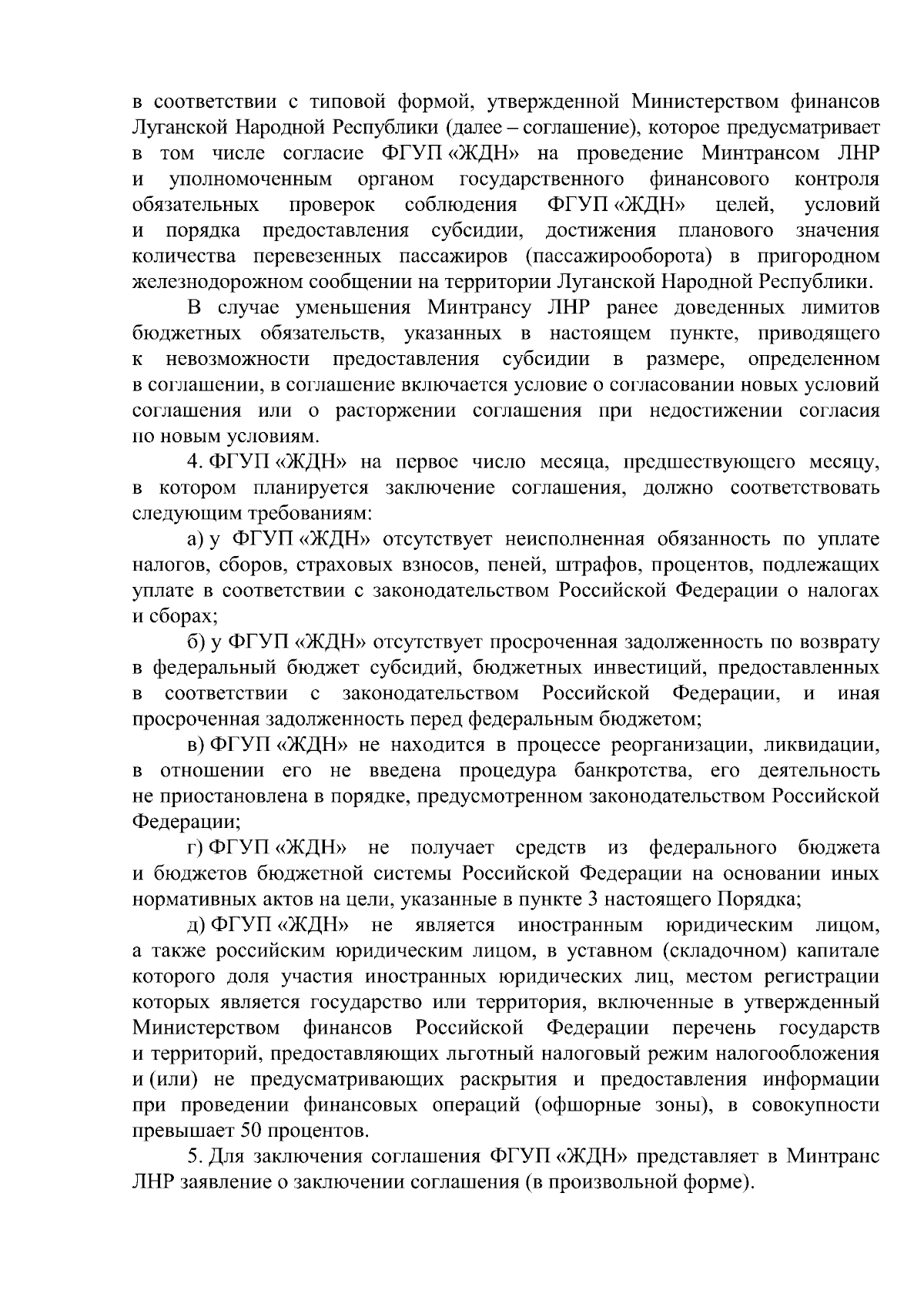 в соответствии с типовой формой, утвержденной Министерством финансов Луганской Народной Республики (далее – соглашение), которое предусматривает в том числе согласие ФГУП «ЖДН» на проведение Минтрансом ЛНР и уполномоченным органом государственного финансового контроля обязательных проверок соблюдения ФГУП «ЖДН» целей, условий и порядка предоставления субсидии, достижения планового значения количества перевезенных пассажиров (пассажирооборота) в пригородном железнодорожном сообщении на территории Луганской Народной Республики.

В случае уменьшения Минтрансу ЛНР ранее доведенных лимитов бюджетных обязательств, указанных в настоящем пункте, приводящего к невозможности предоставления субсидии в размере, определенном в соглашении, в соглашение включается условие о согласовании новых условий соглашения или о расторжении соглашения при недостижении согласия по новым условиям.

4. ФГУП «ЖДН» на первое число месяца, предшествующего месяцу, в котором планируется заключение соглашения, должно соответствовать следующим требованиям:

а) у ФГУП «ЖДН» отсутствует неисполненная обязанность по уплате налогов, сборов, страховых взносов, пеней, штрафов, процентов, подлежащих уплате в соответствии с законодательством Российской Федерации о налогах и сборах;

б) у ФГУП «ЖДН» отсутствует просроченная задолженность по возврату в федеральный бюджет субсидий, бюджетных инвестиций, предоставленных в соответствии с законодательством Российской Федерации, и иная просроченная задолженность перед федеральным бюджетом;

в) ФГУП «ЖДН» не находится в процессе реорганизации, ликвидации, в отношении его не введена процедура банкротства, его деятельность не приостановлена в порядке, предусмотренном законодательством Российской Федерации;

г) ФГУП «ЖДН» не получает средств из федерального бюджета и бюджетов бюджетной системы Российской Федерации на основании иных нормативных актов на цели, указанные в пункте 3 настоящего Порядка;

д) ФГУП «ЖДН» не является иностранным юридическим лицом, а также российским юридическим лицом, в уставном (складочном) капитале которого доля участия иностранных юридических лиц, местом регистрации которых является государство или территория, включенные в утвержденный Министерством финансов Российской Федерации перечень государств и территорий, предоставляющих льготный налоговый режим налогообложения и (или) не предусматривающих раскрытия и предоставления информации при проведении финансовых операций (офшорные зоны), в совокупности превышает 50 процентов.

5. Для заключения соглашения ФГУП «ЖДН» представляет в Минтранс ЛНР заявление о заключении соглашения (в произвольной форме).